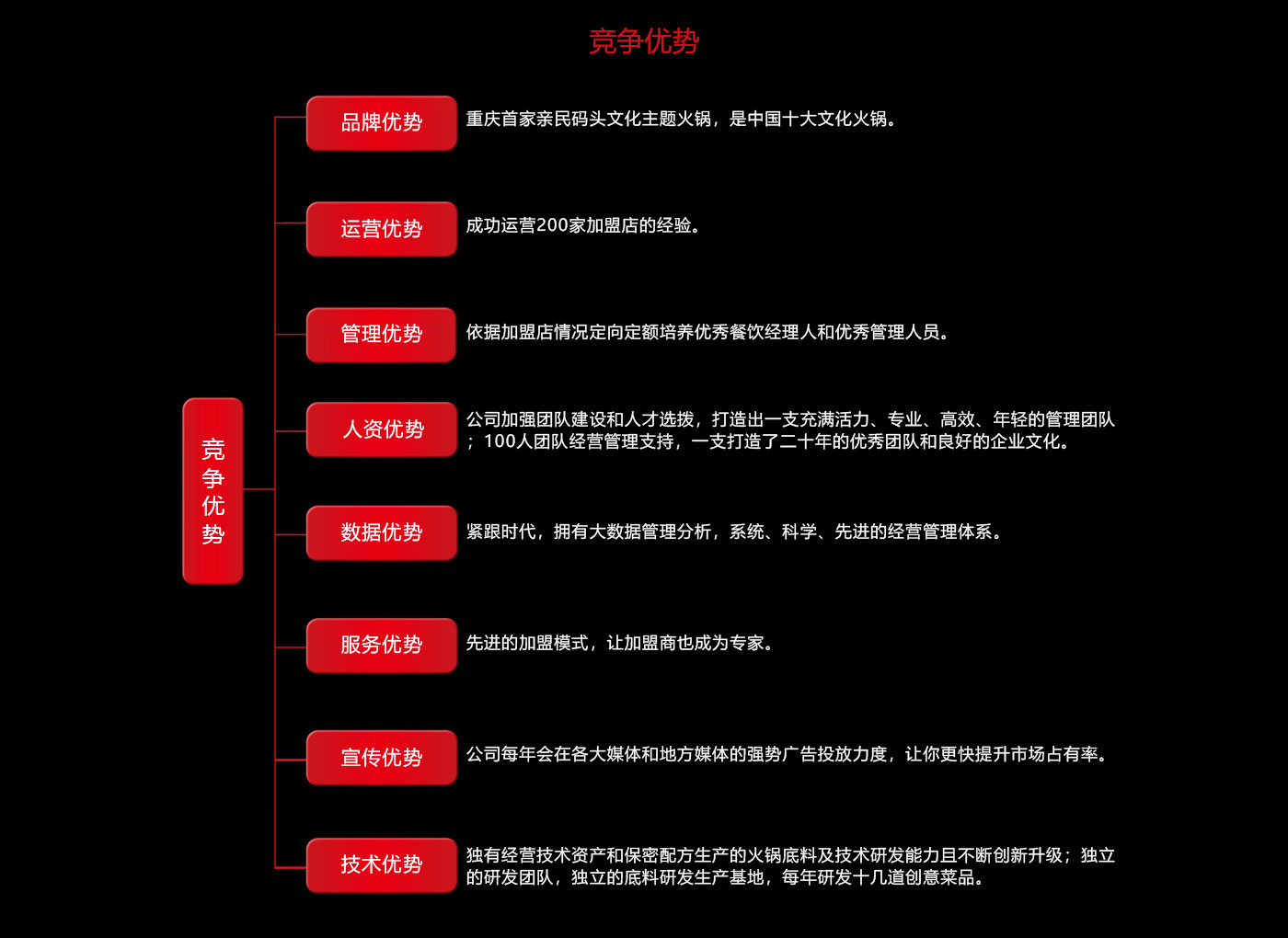 竞争优势

竞争优势

品牌优势
重庆首家亲民码头文化主题火锅，是中国十大文化火锅。

运营优势
成功运营200家加盟店的经验。

管理优势
依据加盟店情况定向定额培养优秀餐饮经理人和优秀管理人员。

人资优势
公司加强团队建设和人才选拔，打造出一支充满活力、专业、高效、年轻的管理团队；100人团队经营管理支持，一支打造了二十年的优秀团队和良好的企业文化。

数据优势
紧跟时代，拥有大数据管理分析，系统、科学、先进的经营管理体系。

服务优势
先进的加盟模式，让加盟商也成为专家。

宣传优势
公司每年会在各大媒体和地方媒体的强势广告投放力度，让你更快提升市场占有率。

技术优势
独有经营技术资产和保密配方生产的火锅底料及技术研发能力且不断创新升级；独立的研发团队，独立的底料研发生产基地，每年研发十几道创意菜品。